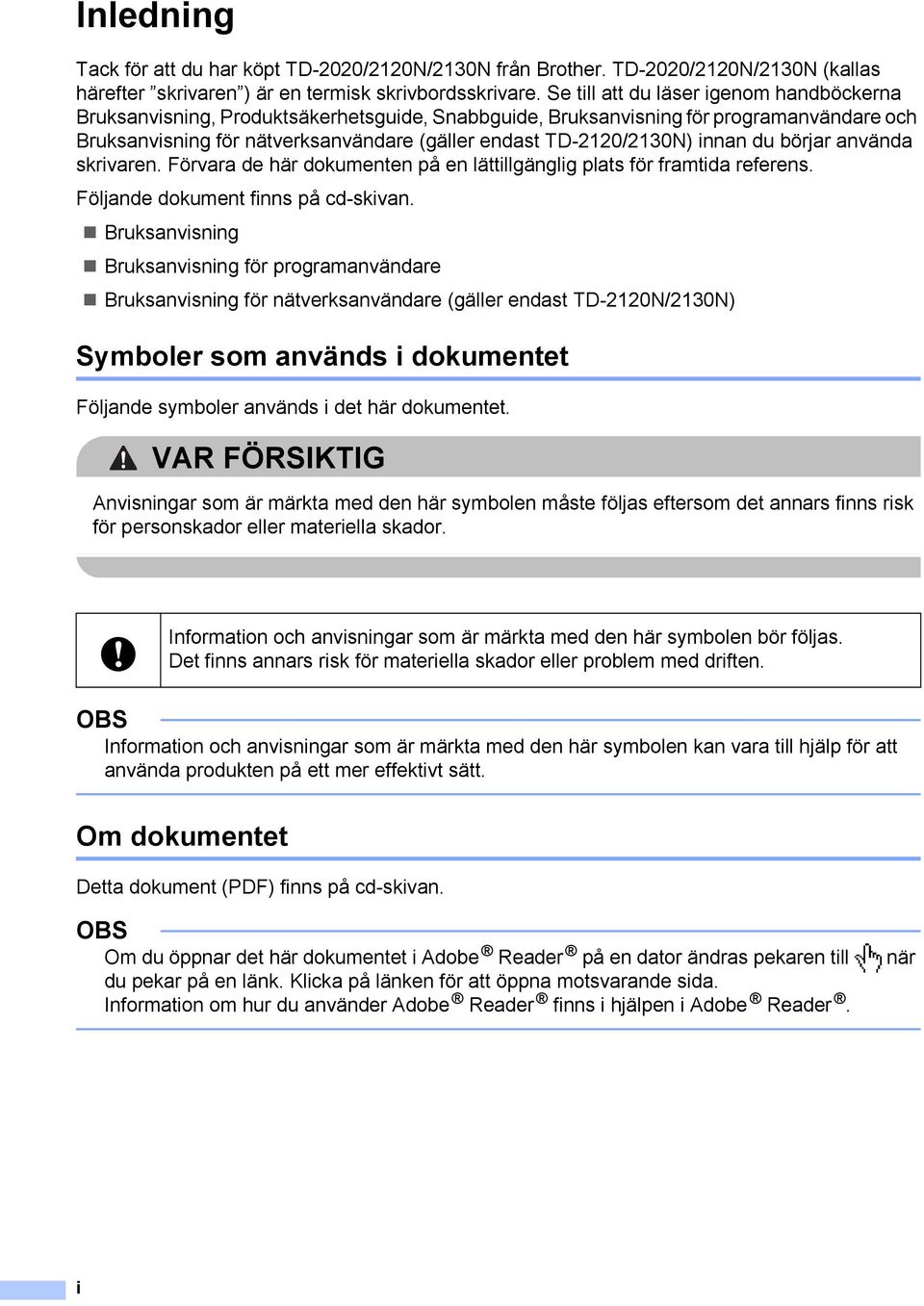 Inledning

Tack för att du har köpt TD-2020/2120N/2130N från Brother. TD-2020/2120N/2130N (kallas härefter ”skrivaren”) är en termisk skrivbordsskrivare. Se till att du läser igenom handböckerna Bruksanvisning, Produktsäkerhetsguide, Snabbguide, Bruksanvisning för programanvändare och Bruksanvisning för nätverksanvändare (gäller endast TD-2120/2130N) innan du börjar använda skrivaren. Förvara de här dokumenten på en lättillgänglig plats för framtida referens.

Följande dokument finns på cd-skivan.

Bruksanvisning

Bruksanvisning för programanvändare

Bruksanvisning för nätverksanvändare (gäller endast TD-2120N/2130N)

Symboler som används i dokumentet

Följande symboler används i det här dokumentet.

VAR FÖRSIKTIG

Anvisningar som är märkta med den här symbolen måste följas eftersom det annars finns risk för personskador eller materiella skador.

Information och anvisningar som är märkta med den här symbolen bör följas. Det finns annars risk för materiella skador eller problem med driften.

OBS

Information och anvisningar som är märkta med den här symbolen kan vara till hjälp för att använda produkten på ett mer effektivt sätt.

Om dokumentet

Detta dokument (PDF) finns på cd-skivan.

OBS

Om du öppnar det här dokumentet i Adobe® Reader® på en dator ändras pekaren till när du pekar på en länk. Klicka på länken för att öppna motsvarande sida.
Information om hur du använder Adobe® Reader® finns i hjälpen i Adobe® Reader®.

i